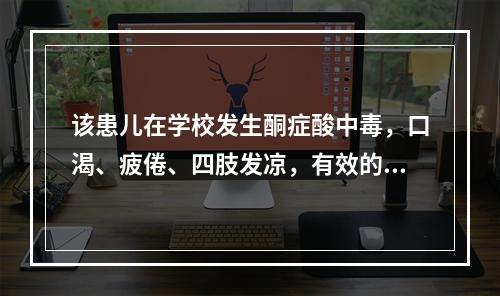 该患儿在学校发生酮症酸中毒，口渴、疲倦、四肢发凉，有效的...